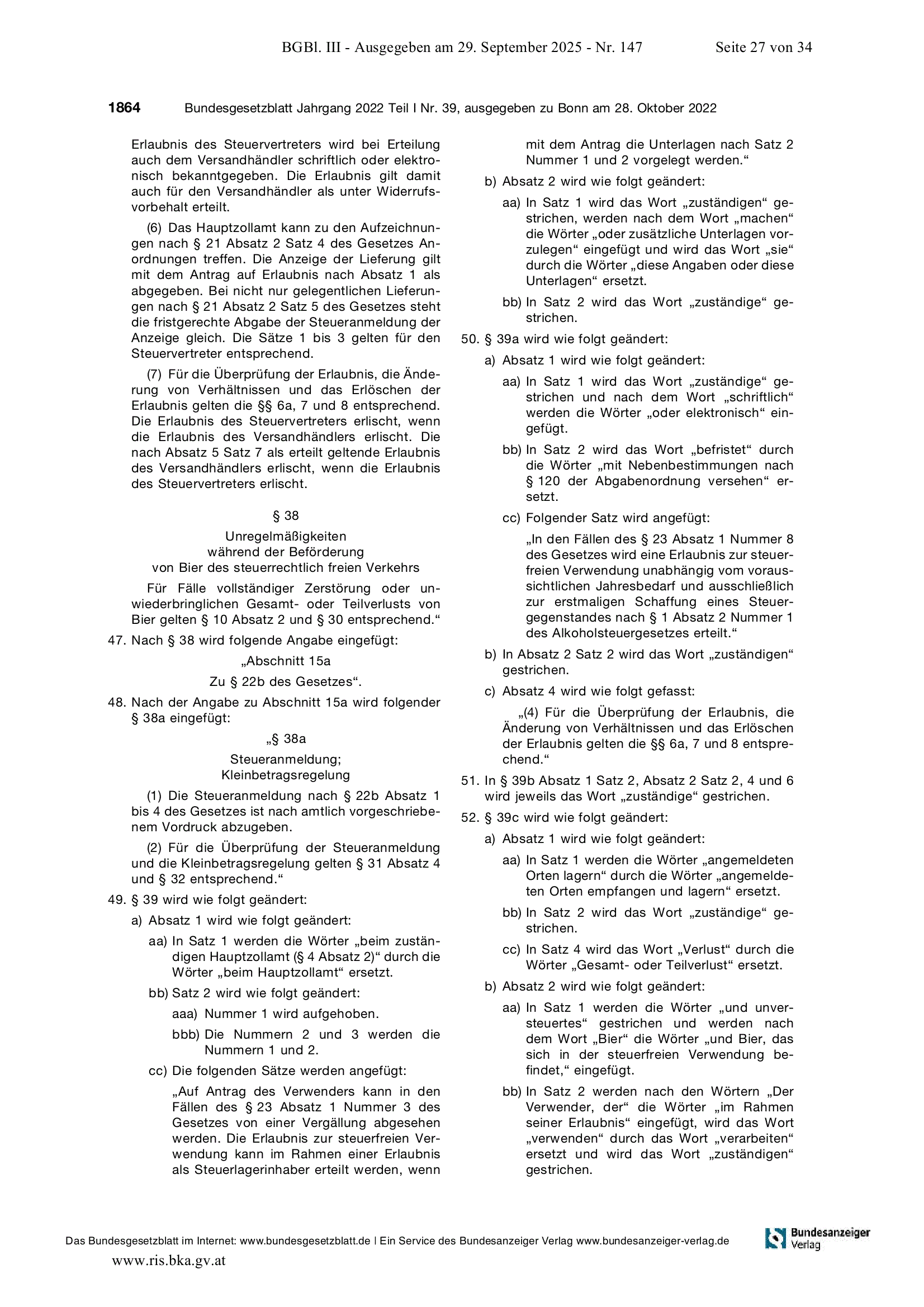 BGBl. III - Ausgegeben am 29. September 2025 - Nr. 147 Seite 27 von 34

1864 Bundesgesetzblatt Jahrgang 2022 Teil I Nr. 39, ausgegeben zu Bonn am 28. Oktober 2022

Erlaubnis des Steuervertreters wird bei Erteilung auch dem Versandhändler schriftlich oder elektronisch bekanntgegeben. Die Erlaubnis gilt damit auch für den Versandhändler als unter Widerrufsvorbehalt erteilt.

(6) Das Hauptzollamt kann zu den Aufzeichnungen nach § 21 Absatz 2 Satz 4 des Gesetzes Anordnungen treffen. Die Anzeige der Lieferung gilt mit dem Antrag auf Erlaubnis nach Absatz 1 als abgegeben. Bei nicht nur gelegentlichen Lieferungen nach § 21 Absatz 2 Satz 5 des Gesetzes steht die fristgerechte Abgabe der Steueranmeldung der Anzeige gleich. Die Sätze 1 bis 3 gelten für den Steuervertreter entsprechend.

(7) Für die Überprüfung der Erlaubnis, die Änderung von Verhältnissen und das Erlöschen der Erlaubnis gelten die §§ 6a, 7 und 8 entsprechend. Die Erlaubnis des Steuervertreters erlischt, wenn die Erlaubnis des Versandhändlers erlischt. Die nach Absatz 5 Satz 7 als erteilt geltende Erlaubnis des Versandhändlers erlischt, wenn die Erlaubnis des Steuervertreters erlischt.

§ 38

Unregelmäßigkeiten
während der Beförderung
von Bier des steuerrechtlich freien Verkehrs

Für Fälle vollständiger Zerstörung oder unwiederbringlichen Gesamt- oder Teilverlusts von Bier gelten § 10 Absatz 2 und § 30 entsprechend.“

47. Nach § 38 wird folgende Angabe eingefügt:

„Abschnitt 15a

Zu § 22b des Gesetzes“.

48. Nach der Angabe zu Abschnitt 15a wird folgender § 38a eingefügt:

„§ 38a

Steueranmeldung;
Kleinbetragsregelung

(1) Die Steueranmeldung nach § 22b Absatz 1 bis 4 des Gesetzes ist nach amtlich vorgeschriebenem Vordruck abzugeben.

(2) Für die Überprüfung der Steueranmeldung und die Kleinbetragsregelung gelten § 31 Absatz 4 und § 32 entsprechend.“

49. § 39 wird wie folgt geändert:

a) Absatz 1 wird wie folgt geändert:

aa) In Satz 1 werden die Wörter „beim zuständigen Hauptzollamt (§ 4 Absatz 2)“ durch die Wörter „beim Hauptzollamt“ ersetzt.

bb) Satz 2 wird wie folgt geändert:

aaa) Nummer 1 wird aufgehoben.

bbb) Die Nummern 2 und 3 werden die Nummern 1 und 2.

cc) Die folgenden Sätze werden angefügt:

„Auf Antrag des Verwenders kann in den Fällen des § 23 Absatz 1 Nummer 3 des Gesetzes von einer Vergällung abgesehen werden. Die Erlaubnis zur steuerfreien Verwendung kann im Rahmen einer Erlaubnis als Steuerlagerinhaber erteilt werden, wenn mit dem Antrag die Unterlagen nach Satz 2 Nummer 1 und 2 vorgelegt werden.“

b) Absatz 2 wird wie folgt geändert:

aa) In Satz 1 wird das Wort „zuständigen“ gestrichen, werden nach dem Wort „machen“ die Wörter „oder zusätzliche Unterlagen vorzulegen“ eingefügt und wird das Wort „sie“ durch die Wörter „diese Angaben oder diese Unterlagen“ ersetzt.

bb) In Satz 2 wird das Wort „zuständige“ gestrichen.

50. § 39a wird wie folgt geändert:

a) Absatz 1 wird wie folgt geändert:

aa) In Satz 1 wird das Wort „zuständige“ gestrichen und nach dem Wort „schriftlich“ werden die Wörter „oder elektronisch“ eingefügt.

bb) In Satz 2 wird das Wort „befristet“ durch die Wörter „mit Nebenbestimmungen nach § 120 der Abgabenordnung versehen“ ersetzt.

cc) Folgender Satz wird angefügt:

„In den Fällen des § 23 Absatz 1 Nummer 8 des Gesetzes wird eine Erlaubnis zur steuerfreien Verwendung unabhängig vom voraussichtlichen Jahresbedarf und ausschließlich zur erstmaligen Schaffung eines Steuergegenstandes nach § 1 Absatz 2 Nummer 1 des Alkoholsteuergesetzes erteilt.“

b) In Absatz 2 Satz 2 wird das Wort „zuständigen“ gestrichen.

c) Absatz 4 wird wie folgt gefasst:

„(4) Für die Überprüfung der Erlaubnis, die Änderung von Verhältnissen und das Erlöschen der Erlaubnis gelten die §§ 6a, 7 und 8 entsprechend.“

51. In § 39b Absatz 1 Satz 2, Absatz 2 Satz 2, 4 und 6 wird jeweils das Wort „zuständige“ gestrichen.

52. § 39c wird wie folgt geändert:

a) Absatz 1 wird wie folgt geändert:

aa) In Satz 1 werden die Wörter „angemeldeten Orten lagern“ durch die Wörter „angemeldeten Orten empfangen und lagern“ ersetzt.

bb) In Satz 2 wird das Wort „zuständige“ gestrichen.

cc) In Satz 4 wird das Wort „Verlust“ durch die Wörter „Gesamt- oder Teilverlust“ ersetzt.

b) Absatz 2 wird wie folgt geändert:

aa) In Satz 1 werden die Wörter „und unversteuertes“ gestrichen und werden nach dem Wort „Bier“ die Wörter „und Bier, das sich in der steuerfreien Verwendung befindet,“ eingefügt.

bb) In Satz 2 werden nach den Wörtern „Der Verwender, der“ die Wörter „im Rahmen seiner Erlaubnis“ eingefügt, wird das Wort „verwenden“ durch das Wort „verarbeiten“ ersetzt und wird das Wort „zuständigen“ gestrichen.

Das Bundesgesetzblatt im Internet: www.bundesgesetzblatt.de | Ein Service des Bundesanzeiger Verlag www.bundesanzeiger-verlag.de

Bundesanzeiger Verlag

www.ris.bka.gv.at